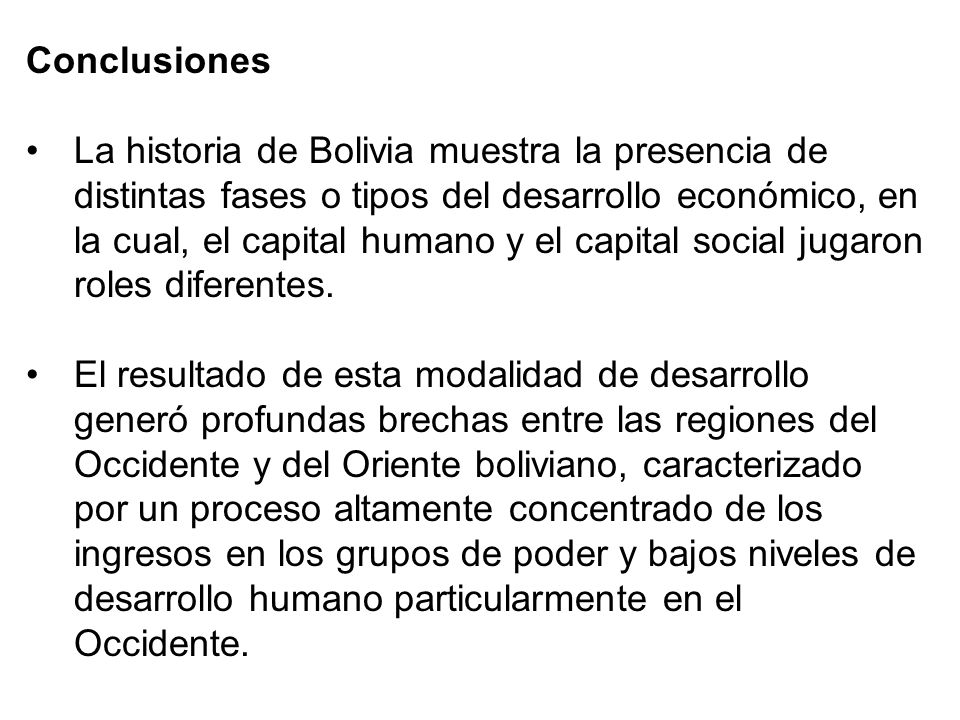 Conclusiones

• La historia de Bolivia muestra la presencia de distintas fases o tipos del desarrollo económico, en la cual, el capital humano y el capital social jugaron roles diferentes.

• El resultado de esta modalidad de desarrollo generó profundas brechas entre las regiones del Occidente y del Oriente boliviano, caracterizado por un proceso altamente concentrado de los ingresos en los grupos de poder y bajos niveles de desarrollo humano particularmente en el Occidente.